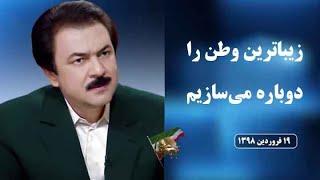 زیباترین وطن را
دوباره می‌سازیم

۱۹ فروردین ۱۳۹۸